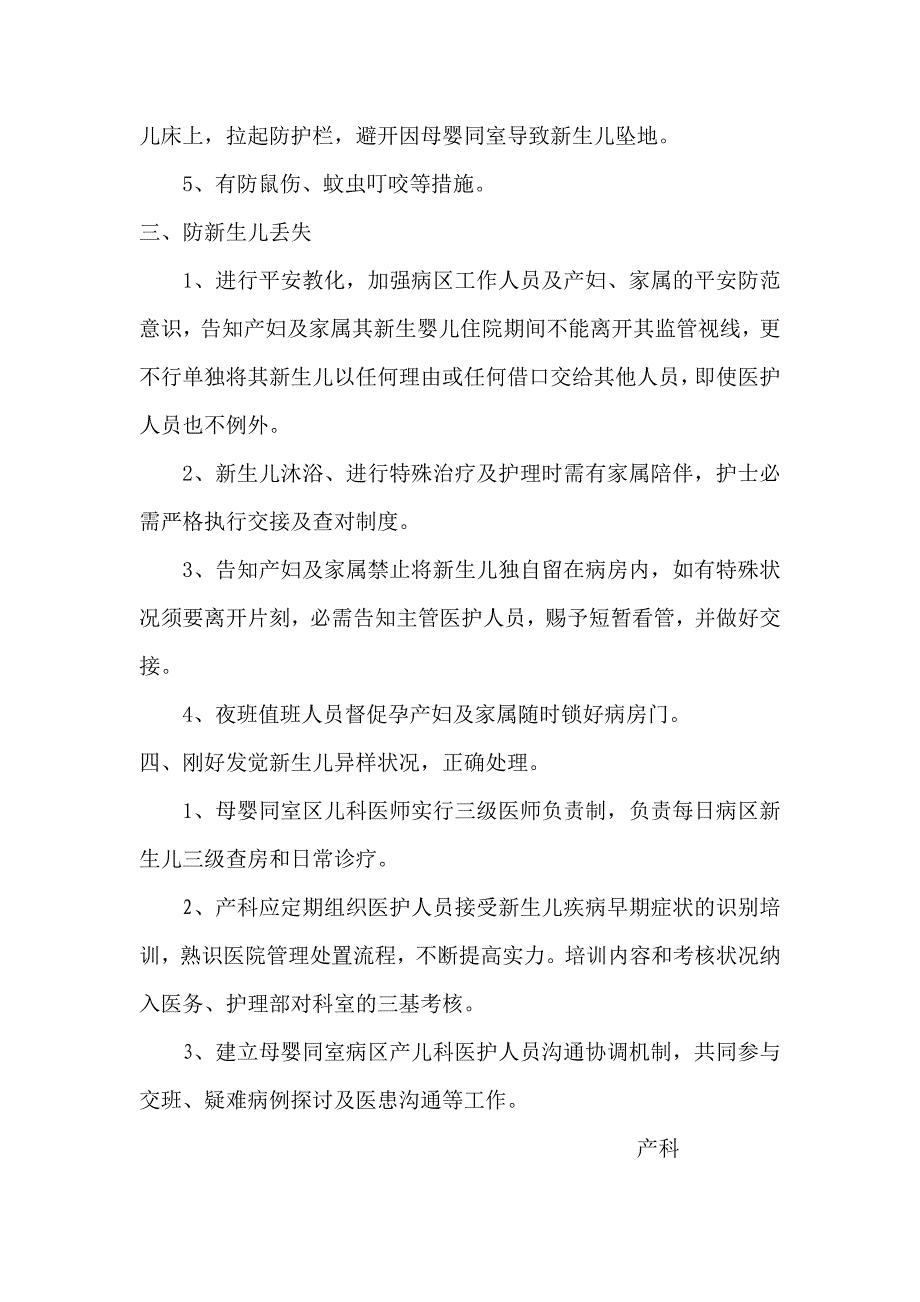 儿床上，拉起防护栏，避开因母婴同室导致新生儿坠地。

5、有防鼠伤、蚊虫叮咬等措施。

三、防新生儿丢失

1、进行平安教化，加强病区工作人员及产妇、家属的平安防范意识，告知产妇及家属其新生婴儿住院期间不能离开其监管视线，更不行单独将其新生儿以任何理由或任何借口交给其他人员，即使医护人员也不例外。

2、新生儿沐浴、进行特殊治疗及护理时需有家属陪伴，护士必需严格执行交接及查对制度。

3、告知产妇及家属禁止将新生儿独自留在病房内，如有特殊状况须要离开片刻，必需告知主管医护人员，赐予短暂看管，并做好交接。

4、夜班值班人员督促孕产妇及家属随时锁好病房门。

四、刚好发觉新生儿异样状况，正确处理。

1、母婴同室区儿科医师实行三级医师负责制，负责每日病区新生儿三级查房和日常诊疗。

2、产科应定期组织医护人员接受新生儿疾病早期症状的识别培训，熟识医院管理处置流程，不断提高实力。培训内容和考核状况纳入医务、护理部对科室的三基考核。

3、建立母婴同室病区产儿科医护人员沟通协调机制，共同参与交班、疑难病例探讨及医患沟通等工作。

产科